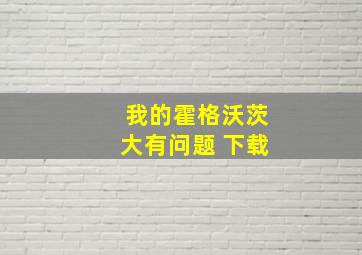 我的霍格沃茨
大有问题 下载